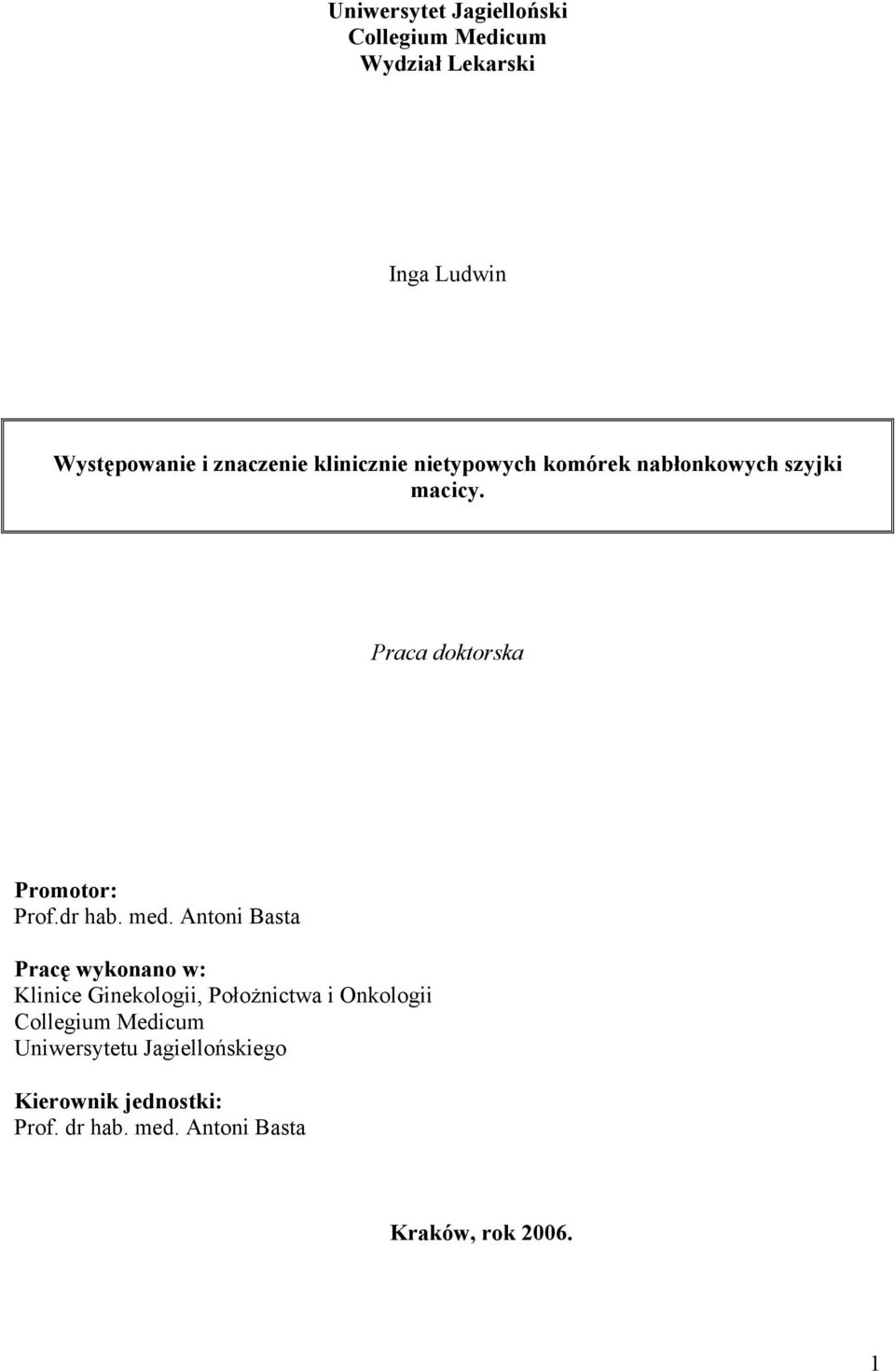 Uniwersytet Jagielloński
Collegium Medicum
Wydział Lekarski

Inga Ludwin

Występowanie i znaczenie klinicznie nietypowych komórek nabłonkowych szyjki macicy.

Praca doktorska

Promotor:
Prof.dr hab. med. Antoni Basta

Pracę wykonano w:
Klinice Ginekologii, Położnictwa i Onkologii
Collegium Medicum
Uniwersytetu Jagiellońskiego

Kierownik jednostki:
Prof. dr hab. med. Antoni Basta

Kraków, rok 2006.

1